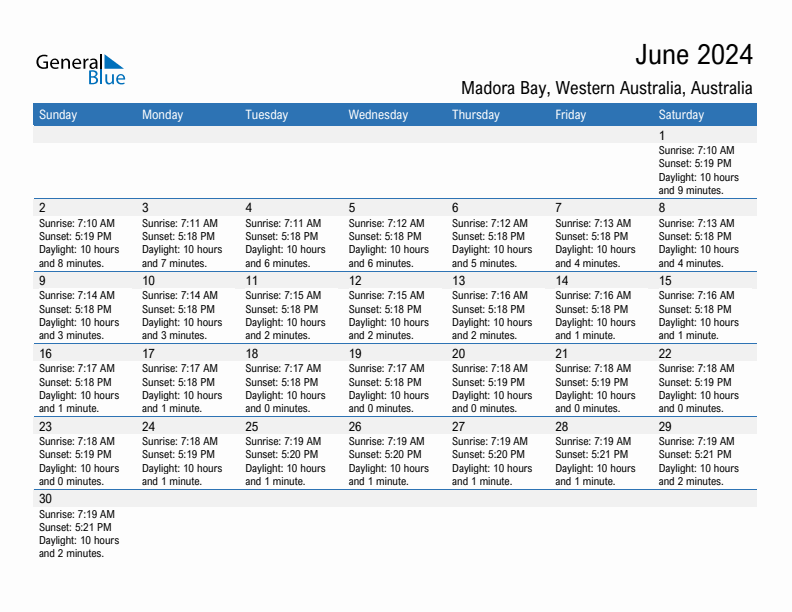 General Blue

June 2024

Madora Bay, Western Australia, Australia

| Sunday | Monday | Tuesday | Wednesday | Thursday | Friday | Saturday |
|---|---|---|---|---|---|---|
| | | | | | | 1 Sunrise: 7:10 AM Sunset: 5:19 PM Daylight: 10 hours and 9 minutes. |
| 2 Sunrise: 7:10 AM Sunset: 5:19 PM Daylight: 10 hours and 8 minutes. | 3 Sunrise: 7:11 AM Sunset: 5:18 PM Daylight: 10 hours and 7 minutes. | 4 Sunrise: 7:11 AM Sunset: 5:18 PM Daylight: 10 hours and 6 minutes. | 5 Sunrise: 7:12 AM Sunset: 5:18 PM Daylight: 10 hours and 6 minutes. | 6 Sunrise: 7:12 AM Sunset: 5:18 PM Daylight: 10 hours and 5 minutes. | 7 Sunrise: 7:13 AM Sunset: 5:18 PM Daylight: 10 hours and 4 minutes. | 8 Sunrise: 7:13 AM Sunset: 5:18 PM Daylight: 10 hours and 4 minutes. |
| 9 Sunrise: 7:14 AM Sunset: 5:18 PM Daylight: 10 hours and 3 minutes. | 10 Sunrise: 7:14 AM Sunset: 5:18 PM Daylight: 10 hours and 3 minutes. | 11 Sunrise: 7:15 AM Sunset: 5:18 PM Daylight: 10 hours and 2 minutes. | 12 Sunrise: 7:15 AM Sunset: 5:18 PM Daylight: 10 hours and 2 minutes. | 13 Sunrise: 7:16 AM Sunset: 5:18 PM Daylight: 10 hours and 2 minutes. | 14 Sunrise: 7:16 AM Sunset: 5:18 PM Daylight: 10 hours and 1 minute. | 15 Sunrise: 7:16 AM Sunset: 5:18 PM Daylight: 10 hours and 1 minute. |
| 16 Sunrise: 7:17 AM Sunset: 5:18 PM Daylight: 10 hours and 1 minute. | 17 Sunrise: 7:17 AM Sunset: 5:18 PM Daylight: 10 hours and 1 minute. | 18 Sunrise: 7:17 AM Sunset: 5:18 PM Daylight: 10 hours and 0 minutes. | 19 Sunrise: 7:17 AM Sunset: 5:18 PM Daylight: 10 hours and 0 minutes. | 20 Sunrise: 7:18 AM Sunset: 5:19 PM Daylight: 10 hours and 0 minutes. | 21 Sunrise: 7:18 AM Sunset: 5:19 PM Daylight: 10 hours and 0 minutes. | 22 Sunrise: 7:18 AM Sunset: 5:19 PM Daylight: 10 hours and 0 minutes. |
| 23 Sunrise: 7:18 AM Sunset: 5:19 PM Daylight: 10 hours and 0 minutes. | 24 Sunrise: 7:18 AM Sunset: 5:19 PM Daylight: 10 hours and 1 minute. | 25 Sunrise: 7:19 AM Sunset: 5:20 PM Daylight: 10 hours and 1 minute. | 26 Sunrise: 7:19 AM Sunset: 5:20 PM Daylight: 10 hours and 1 minute. | 27 Sunrise: 7:19 AM Sunset: 5:20 PM Daylight: 10 hours and 1 minute. | 28 Sunrise: 7:19 AM Sunset: 5:21 PM Daylight: 10 hours and 1 minute. | 29 Sunrise: 7:19 AM Sunset: 5:21 PM Daylight: 10 hours and 2 minutes. |
| 30 Sunrise: 7:19 AM Sunset: 5:21 PM Daylight: 10 hours and 2 minutes. | | | | | | |